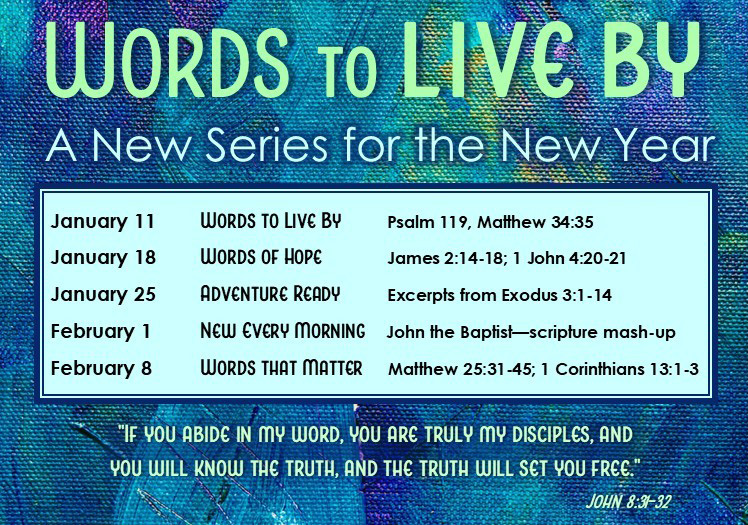 WORDS TO LIVE BY

A New Series for the New Year

| | | |
|---|---|---|
| January 11 | WORDS TO LIVE BY | Psalm 119, Matthew 34:35 |
| January 18 | WORDS OF HOPE | James 2:14-18; 1 John 4:20-21 |
| January 25 | ADVENTURE READY | Excerpts from Exodus 3:1-14 |
| February 1 | NEW EVERY MORNING | John the Baptist—scripture mash-up |
| February 8 | WORDS THAT MATTER | Matthew 25:31-45; 1 Corinthians 13:1-3 |

"IF YOU ABIDE IN MY WORD, YOU ARE TRULY MY DISCIPLES, AND YOU WILL KNOW THE TRUTH, AND THE TRUTH WILL SET YOU FREE."

JOHN 8:31-32